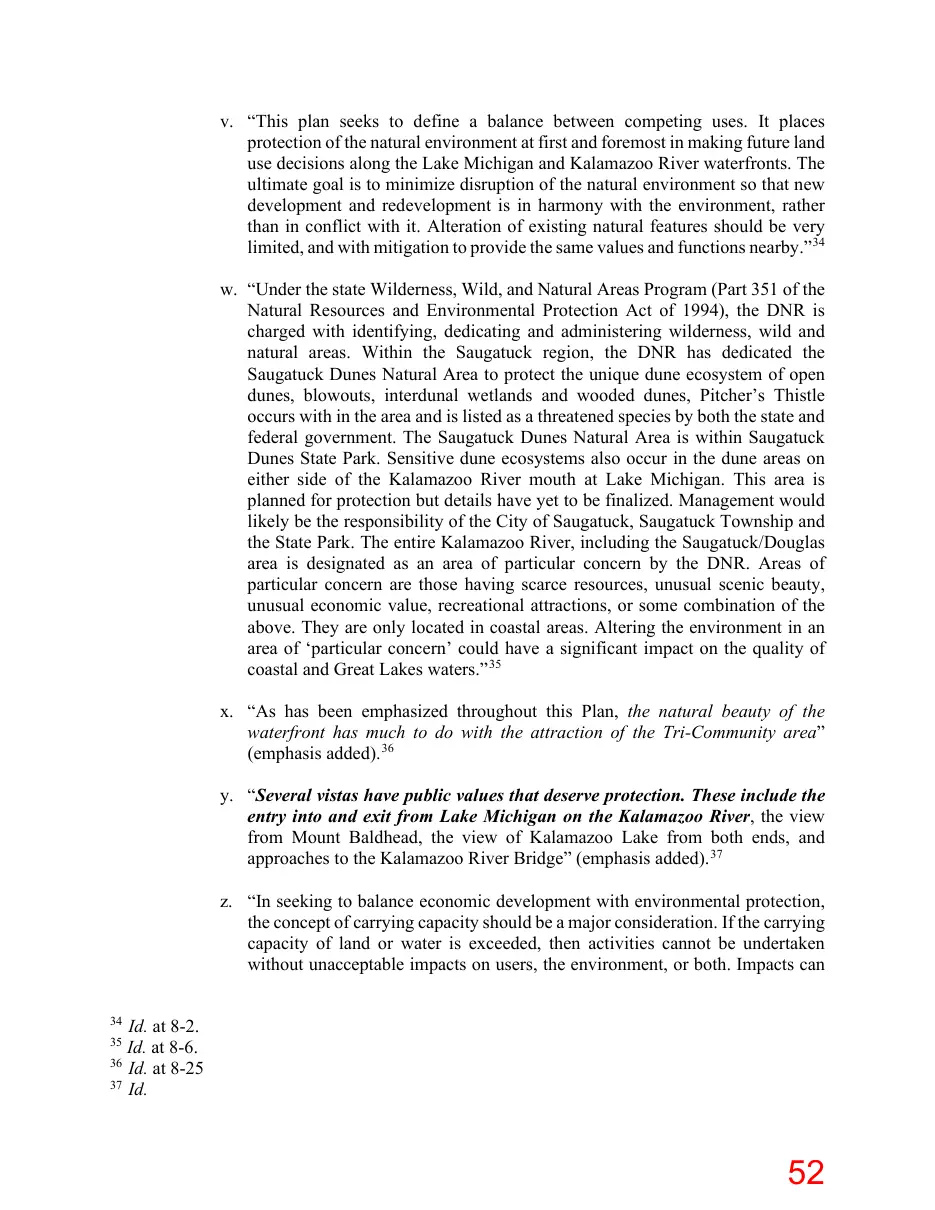 v. "This plan seeks to define a balance between competing uses. It places protection of the natural environment at first and foremost in making future land use decisions along the Lake Michigan and Kalamazoo River waterfronts. The ultimate goal is to minimize disruption of the natural environment so that new development and redevelopment is in harmony with the environment, rather than in conflict with it. Alteration of existing natural features should be very limited, and with mitigation to provide the same values and functions nearby."$^{34}$

w. "Under the state Wilderness, Wild, and Natural Areas Program (Part 351 of the Natural Resources and Environmental Protection Act of 1994), the DNR is charged with identifying, dedicating and administering wilderness, wild and natural areas. Within the Saugatuck region, the DNR has dedicated the Saugatuck Dunes Natural Area to protect the unique dune ecosystem of open dunes, blowouts, interdunal wetlands and wooded dunes, Pitcher's Thistle occurs with in the area and is listed as a threatened species by both the state and federal government. The Saugatuck Dunes Natural Area is within Saugatuck Dunes State Park. Sensitive dune ecosystems also occur in the dune areas on either side of the Kalamazoo River mouth at Lake Michigan. This area is planned for protection but details have yet to be finalized. Management would likely be the responsibility of the City of Saugatuck, Saugatuck Township and the State Park. The entire Kalamazoo River, including the Saugatuck/Douglas area is designated as an area of particular concern by the DNR. Areas of particular concern are those having scarce resources, unusual scenic beauty, unusual economic value, recreational attractions, or some combination of the above. They are only located in coastal areas. Altering the environment in an area of 'particular concern' could have a significant impact on the quality of coastal and Great Lakes waters."$^{35}$

x. "As has been emphasized throughout this Plan, the natural beauty of the waterfront has much to do with the attraction of the Tri-Community area" (emphasis added).$^{36}$

y. "Several vistas have public values that deserve protection. These include the entry into and exit from Lake Michigan on the Kalamazoo River, the view from Mount Baldhead, the view of Kalamazoo Lake from both ends, and approaches to the Kalamazoo River Bridge" (emphasis added).$^{37}$

z. "In seeking to balance economic development with environmental protection, the concept of carrying capacity should be a major consideration. If the carrying capacity of land or water is exceeded, then activities cannot be undertaken without unacceptable impacts on users, the environment, or both. Impacts can

$^{34}$ Id. at 8-2.
$^{35}$ Id. at 8-6.
$^{36}$ Id. at 8-25
$^{37}$ Id.

52